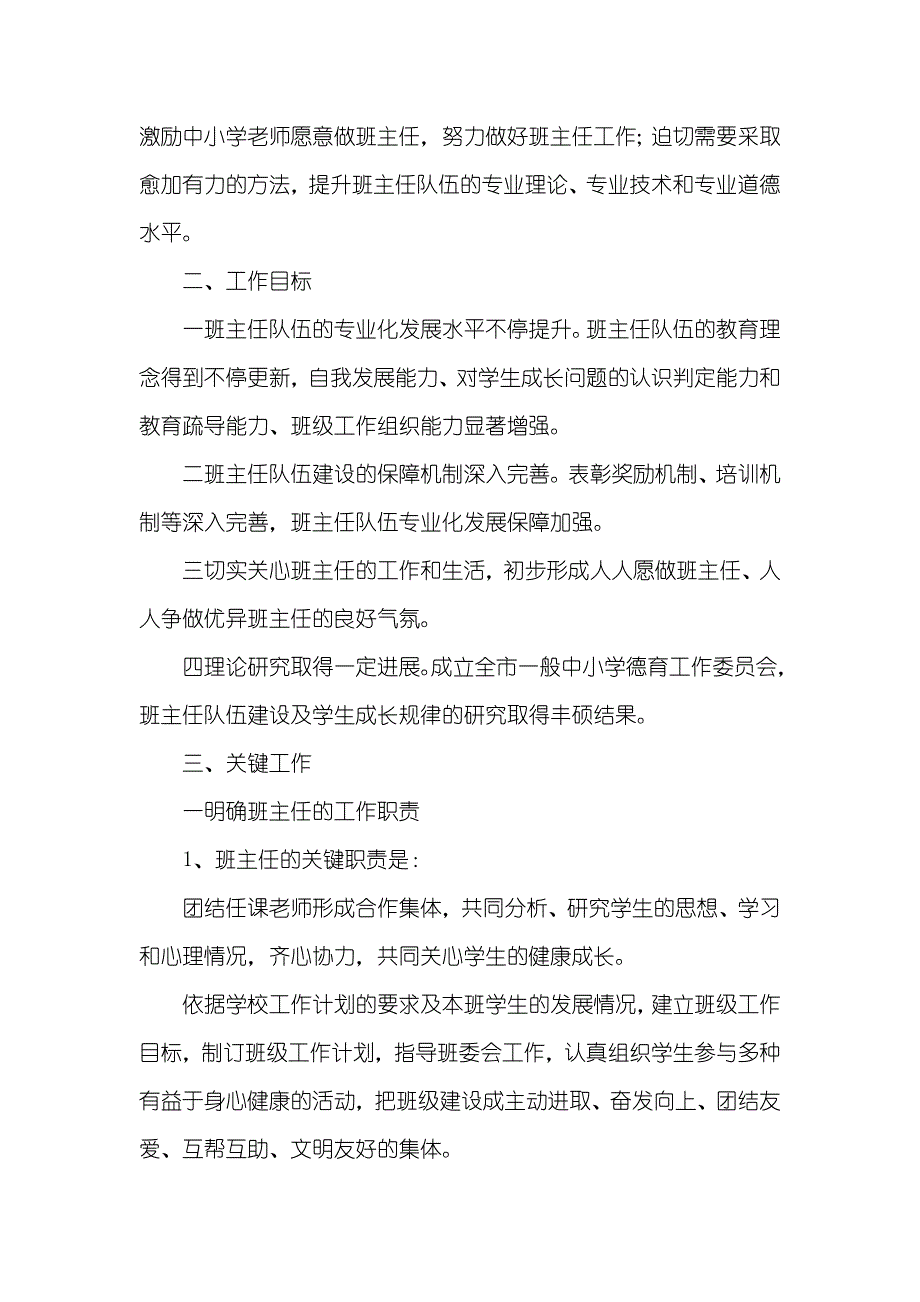 激励中小学老师愿意做班主任，努力做好班主任工作；迫切需要采取愈加有力的方法，提升班主任队伍的专业理论、专业技术和专业道德水平。

二、工作目标

一班主任队伍的专业化发展水平不停提升。班主任队伍的教育理念得到不停更新，自我发展能力、对学生成长问题的认识判定能力和教育疏导能力、班级工作组织能力显著增强。

二班主任队伍建设的保障机制深入完善。表彰奖励机制、培训机制等深入完善，班主任队伍专业化发展保障加强。

三切实关心班主任的工作和生活，初步形成人人愿做班主任、人人争做优异班主任的良好气氛。

四理论研究取得一定进展。成立全市一般中小学德育工作委员会，班主任队伍建设及学生成长规律的研究取得丰硕结果。

三、关键工作

一明确班主任的工作职责

1、班主任的关键职责是：

团结任课老师形成合作集体，共同分析、研究学生的思想、学习和心理情况，齐心协力，共同关心学生的健康成长。

依据学校工作计划的要求及本班学生的发展情况，建立班级工作目标，制订班级工作计划，指导班委会工作，认真组织学生参与多种有益于身心健康的活动，把班级建设成主动进取、奋发向上、团结友爱、互帮互助、文明友好的集体。